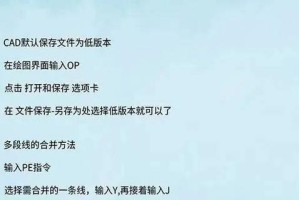 CAD默认保存文件为低版本

在绘图界面输入OP

点击 打开和保存 选项卡

在 文件保存-另存为处选择低版本就可以了

多段线的合并方法

输入PE指令

选择需合并的一条线，输入Y,再接着输入J